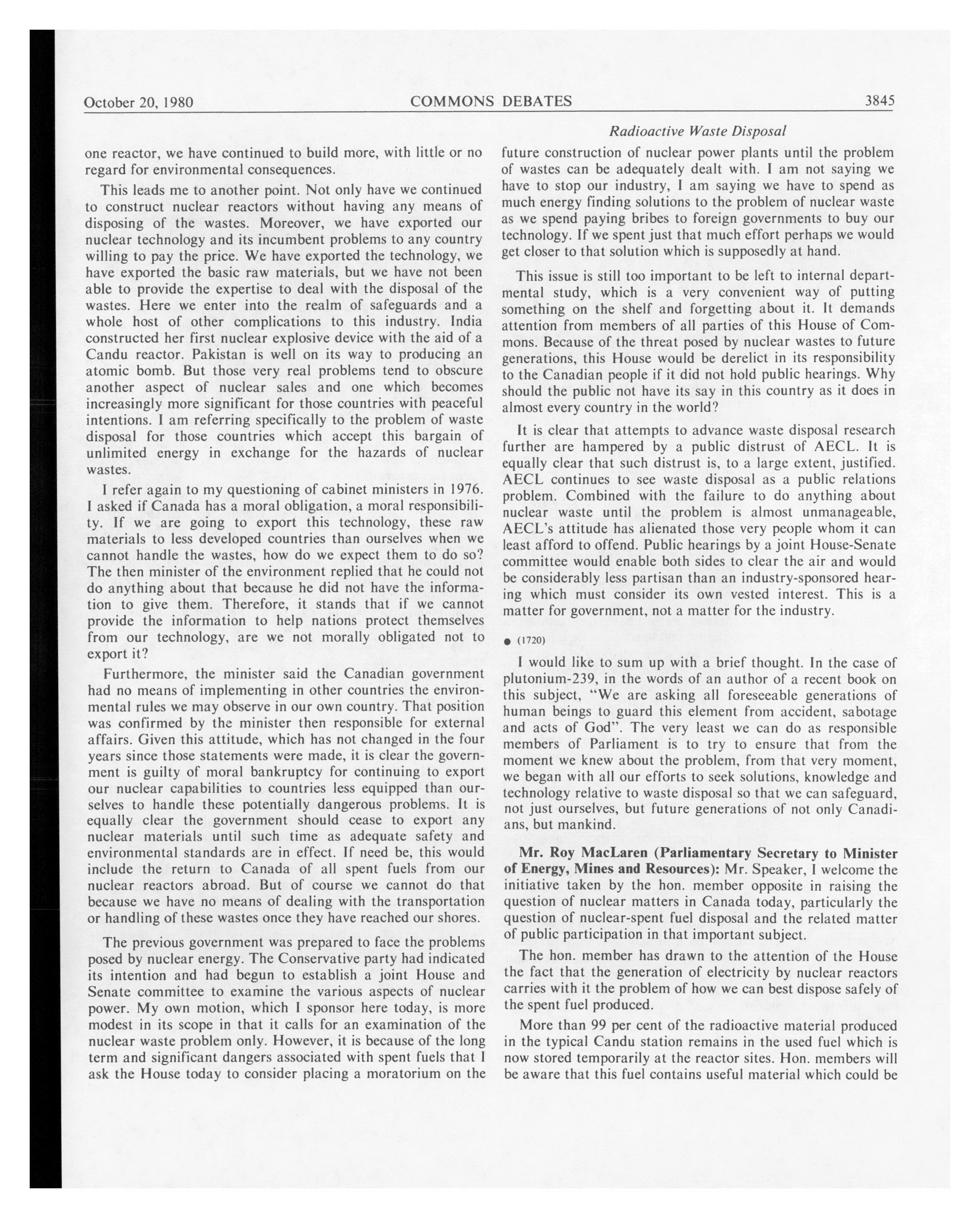 October 20, 1980 COMMONS DEBATES 3845

Radioactive Waste Disposal

one reactor, we have continued to build more, with little or no regard for environmental consequences.

This leads me to another point. Not only have we continued to construct nuclear reactors without having any means of disposing of the wastes. Moreover, we have exported our nuclear technology and its incumbent problems to any country willing to pay the price. We have exported the technology, we have exported the basic raw materials, but we have not been able to provide the expertise to deal with the disposal of the wastes. Here we enter into the realm of safeguards and a whole host of other complications to this industry. India constructed her first nuclear explosive device with the aid of a Candu reactor. Pakistan is well on its way to producing an atomic bomb. But those very real problems tend to obscure another aspect of nuclear sales and one which becomes increasingly more significant for those countries with peaceful intentions. I am referring specifically to the problem of waste disposal for those countries which accept this bargain of unlimited energy in exchange for the hazards of nuclear wastes.

I refer again to my questioning of cabinet ministers in 1976. I asked if Canada has a moral obligation, a moral responsibility. If we are going to export this technology, these raw materials to less developed countries than ourselves when we cannot handle the wastes, how do we expect them to do so? The then minister of the environment replied that he could not do anything about that because he did not have the information to give them. Therefore, it stands that if we cannot provide the information to help nations protect themselves from our technology, are we not morally obligated not to export it?

Furthermore, the minister said the Canadian government had no means of implementing in other countries the environmental rules we may observe in our own country. That position was confirmed by the minister then responsible for external affairs. Given this attitude, which has not changed in the four years since those statements were made, it is clear the government is guilty of moral bankruptcy for continuing to export our nuclear capabilities to countries less equipped than ourselves to handle these potentially dangerous problems. It is equally clear the government should cease to export any nuclear materials until such time as adequate safety and environmental standards are in effect. If need be, this would include the return to Canada of all spent fuels from our nuclear reactors abroad. But of course we cannot do that because we have no means of dealing with the transportation or handling of these wastes once they have reached our shores.

The previous government was prepared to face the problems posed by nuclear energy. The Conservative party had indicated its intention and had begun to establish a joint House and Senate committee to examine the various aspects of nuclear power. My own motion, which I sponsor here today, is more modest in its scope in that it calls for an examination of the nuclear waste problem only. However, it is because of the long term and significant dangers associated with spent fuels that I ask the House today to consider placing a moratorium on the future construction of nuclear power plants until the problem of wastes can be adequately dealt with. I am not saying we have to stop our industry, I am saying we have to spend as much energy finding solutions to the problem of nuclear waste as we spend paying bribes to foreign governments to buy our technology. If we spent just that much effort perhaps we would get closer to that solution which is supposedly at hand.

This issue is still too important to be left to internal departmental study, which is a very convenient way of putting something on the shelf and forgetting about it. It demands attention from members of all parties of this House of Commons. Because of the threat posed by nuclear wastes to future generations, this House would be derelict in its responsibility to the Canadian people if it did not hold public hearings. Why should the public not have its say in this country as it does in almost every country in the world?

It is clear that attempts to advance waste disposal research further are hampered by a public distrust of AECL. It is equally clear that such distrust is, to a large extent, justified. AECL continues to see waste disposal as a public relations problem. Combined with the failure to do anything about nuclear waste until the problem is almost unmanageable, AECL's attitude has alienated those very people whom it can least afford to offend. Public hearings by a joint House-Senate committee would enable both sides to clear the air and would be considerably less partisan than an industry-sponsored hearing which must consider its own vested interest. This is a matter for government, not a matter for the industry.

● (1720)

I would like to sum up with a brief thought. In the case of plutonium-239, in the words of an author of a recent book on this subject, "We are asking all foreseeable generations of human beings to guard this element from accident, sabotage and acts of God". The very least we can do as responsible members of Parliament is to try to ensure that from the moment we knew about the problem, from that very moment, we began with all our efforts to seek solutions, knowledge and technology relative to waste disposal so that we can safeguard, not just ourselves, but future generations of not only Canadians, but mankind.

Mr. Roy MacLaren (Parliamentary Secretary to Minister of Energy, Mines and Resources): Mr. Speaker, I welcome the initiative taken by the hon. member opposite in raising the question of nuclear matters in Canada today, particularly the question of nuclear-spent fuel disposal and the related matter of public participation in that important subject.

The hon. member has drawn to the attention of the House the fact that the generation of electricity by nuclear reactors carries with it the problem of how we can best dispose safely of the spent fuel produced.

More than 99 per cent of the radioactive material produced in the typical Candu station remains in the used fuel which is now stored temporarily at the reactor sites. Hon. members will be aware that this fuel contains useful material which could be